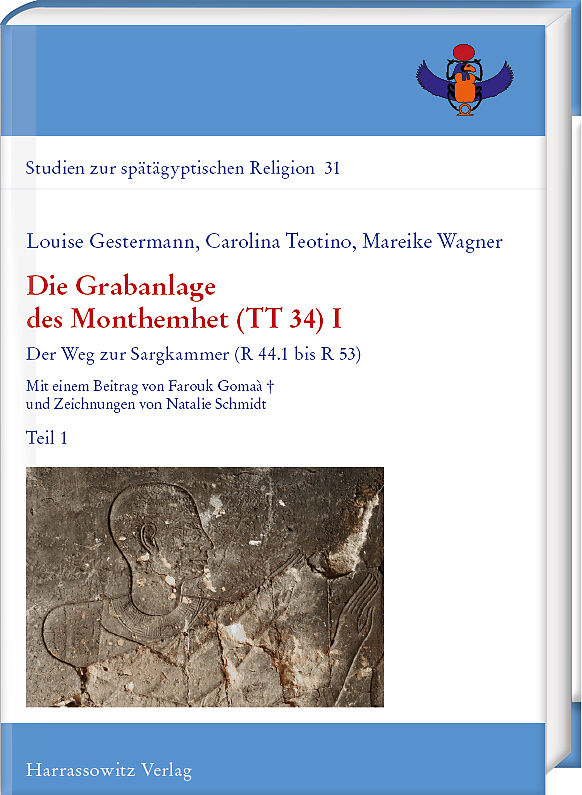 Studien zur spätägyptischen Religion 31

Louise Gestermann, Carolina Teotino, Mareike Wagner

Die Grabanlage des Monthemhet (TT 34) I

Der Weg zur Sargkammer (R 44.1 bis R 53)

Mit einem Beitrag von Farouk Gomaà † und Zeichnungen von Natalie Schmidt

Teil 1

Harrassowitz Verlag